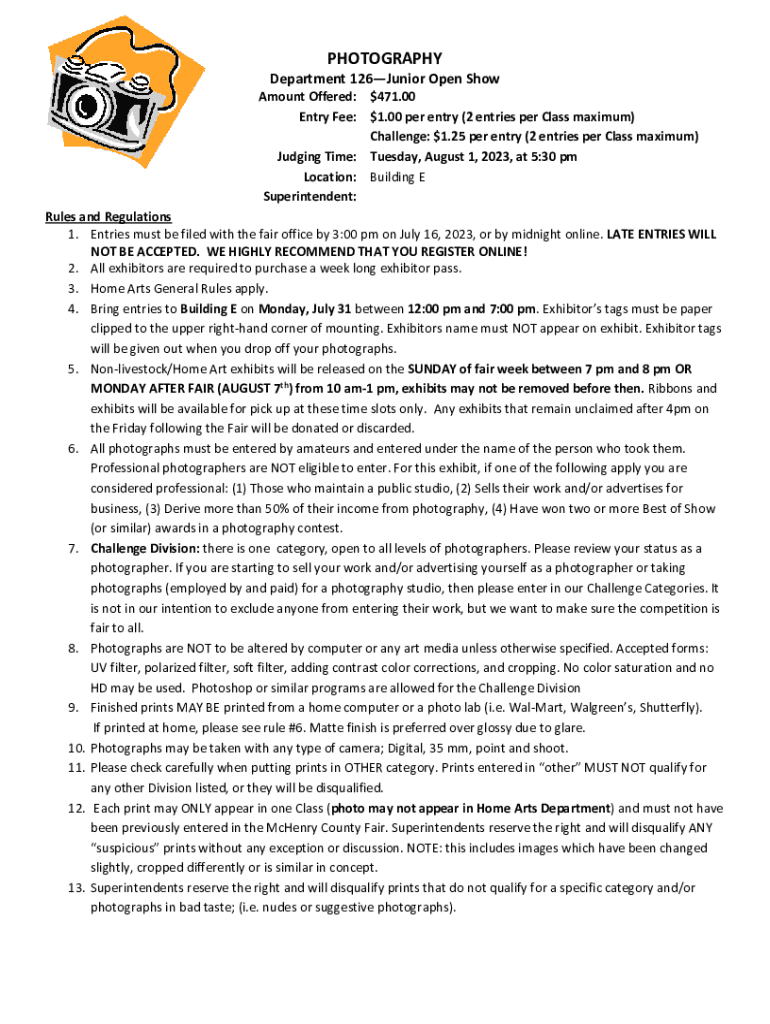 PHOTOGRAPHY

Department 126—Junior Open Show

Amount Offered: $471.00

Entry Fee: $1.00 per entry (2 entries per Class maximum)

Challenge: $1.25 per entry (2 entries per Class maximum)

Judging Time: Tuesday, August 1, 2023, at 5:30 pm

Location: Building E

Superintendent:

Rules and Regulations

1. Entries must be filed with the fair office by 3:00 pm on July 16, 2023, or by midnight online. LATE ENTRIES WILL NOT BE ACCEPTED. WE HIGHLY RECOMMEND THAT YOU REGISTER ONLINE!
2. All exhibitors are required to purchase a week long exhibitor pass.
3. Home Arts General Rules apply.
4. Bring entries to Building E on Monday, July 31 between 12:00 pm and 7:00 pm. Exhibitor's tags must be paper clipped to the upper right-hand corner of mounting. Exhibitors name must NOT appear on exhibit. Exhibitor tags will be given out when you drop off your photographs.
5. Non-livestock/Home Art exhibits will be released on the SUNDAY of fair week between 7 pm and 8 pm OR MONDAY AFTER FAIR (AUGUST 7$^{th}$) from 10 am-1 pm, exhibits may not be removed before then. Ribbons and exhibits will be available for pick up at these time slots only. Any exhibits that remain unclaimed after 4pm on the Friday following the Fair will be donated or discarded.
6. All photographs must be entered by amateurs and entered under the name of the person who took them. Professional photographers are NOT eligible to enter. For this exhibit, if one of the following apply you are considered professional: (1) Those who maintain a public studio, (2) Sells their work and/or advertises for business, (3) Derive more than 50% of their income from photography, (4) Have won two or more Best of Show (or similar) awards in a photography contest.
7. Challenge Division: there is one category, open to all levels of photographers. Please review your status as a photographer. If you are starting to sell your work and/or advertising yourself as a photographer or taking photographs (employed by and paid) for a photography studio, then please enter in our Challenge Categories. It is not in our intention to exclude anyone from entering their work, but we want to make sure the competition is fair to all.
8. Photographs are NOT to be altered by computer or any art media unless otherwise specified. Accepted forms: UV filter, polarized filter, soft filter, adding contrast color corrections, and cropping. No color saturation and no HD may be used. Photoshop or similar programs are allowed for the Challenge Division
9. Finished prints MAY BE printed from a home computer or a photo lab (i.e. Wal-Mart, Walgreen's, Shutterfly). If printed at home, please see rule #6. Matte finish is preferred over glossy due to glare.
10. Photographs may be taken with any type of camera; Digital, 35 mm, point and shoot.
11. Please check carefully when putting prints in OTHER category. Prints entered in "other" MUST NOT qualify for any other Division listed, or they will be disqualified.
12. Each print may ONLY appear in one Class (photo may not appear in Home Arts Department) and must not have been previously entered in the McHenry County Fair. Superintendents reserve the right and will disqualify ANY "suspicious" prints without any exception or discussion. NOTE: this includes images which have been changed slightly, cropped differently or is similar in concept.
13. Superintendents reserve the right and will disqualify prints that do not qualify for a specific category and/or photographs in bad taste; (i.e. nudes or suggestive photographs).